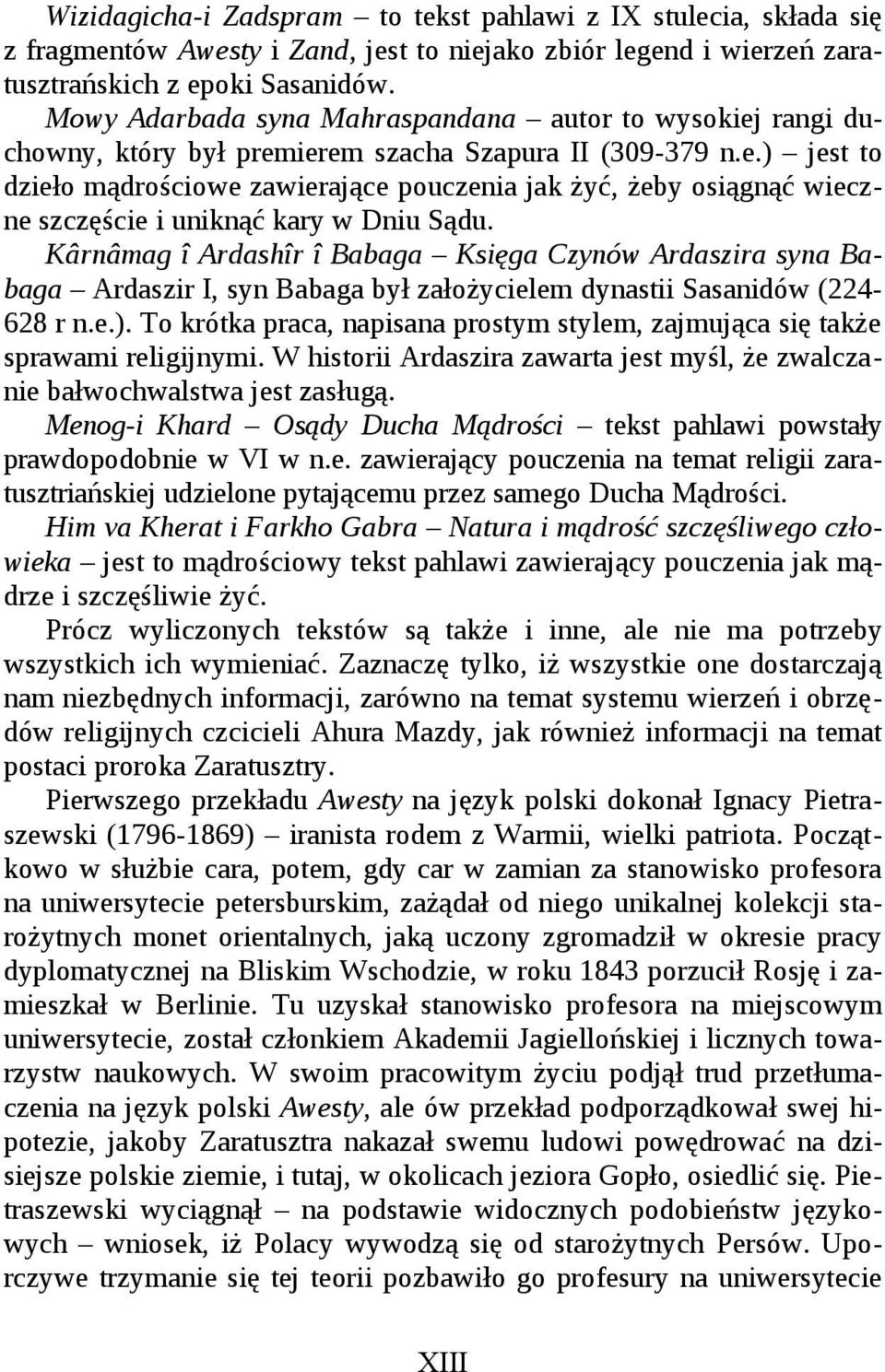 Wizidagicha-i Zadspram – to tekst pahlawi z IX stulecia, składa się z fragmentów Awesty i Zand, jest to niejako zbiór legend i wierzeń zaratusztrańskich z epoki Sasanidów.

Mowy Adarbada syna Mahraspandana – autor to wysokiej rangi duchowny, który był premierem szacha Szapura II (309-379 n.e.) – jest to dzieło mądrościowe zawierające pouczenia jak żyć, żeby osiągnąć wieczne szczęście i uniknąć kary w Dniu Sądu.

Kârnâmag î Ardashîr î Babaga – Księga Czynów Ardaszira syna Babaga – Ardaszir I, syn Babaga był założycielem dynastii Sasanidów (224-628 r n.e.). To krótka praca, napisana prostym stylem, zajmująca się także sprawami religijnymi. W historii Ardaszira zawarta jest myśl, że zwalczanie bałwochwalstwa jest zasługą.

Menog-i Khard – Osądy Ducha Mądrości – tekst pahlawi powstały prawdopodobnie w VI w n.e. zawierający pouczenia na temat religii zaratusztriańskiej udzielone pytającemu przez samego Ducha Mądrości.

Him va Kherat i Farkho Gabra – Natura i mądrość szczęśliwego człowieka – jest to mądrościowy tekst pahlawi zawierający pouczenia jak mądrze i szczęśliwie żyć.

Prócz wyliczonych tekstów są także i inne, ale nie ma potrzeby wszystkich ich wymieniać. Zaznaczę tylko, iż wszystkie one dostarczają nam niezbędnych informacji, zarówno na temat systemu wierzeń i obrzędów religijnych czcicieli Ahura Mazdy, jak również informacji na temat postaci proroka Zaratusztry.

Pierwszego przekładu Awesty na język polski dokonał Ignacy Pietraszewski (1796-1869) – iranista rodem z Warmii, wielki patriota. Początkowo w służbie cara, potem, gdy car w zamian za stanowisko profesora na uniwersytecie petersburskim, zażądał od niego unikalnej kolekcji starożytnych monet orientalnych, jaką uczony zgromadził w okresie pracy dyplomatycznej na Bliskim Wschodzie, w roku 1843 porzucił Rosję i zamieszkał w Berlinie. Tu uzyskał stanowisko profesora na miejscowym uniwersytecie, został członkiem Akademii Jagiellońskiej i licznych towarzystw naukowych. W swoim pracowitym życiu podjął trud przetłumaczenia na język polski Awesty, ale ów przekład podporządkował swej hipotezie, jakoby Zaratusztra nakazał swemu ludowi powędrować na dzisiejsze polskie ziemie, i tutaj, w okolicach jeziora Gopło, osiedlić się. Pietraszewski wyciągnął – na podstawie widocznych podobieństw językowych – wniosek, iż Polacy wywodzą się od starożytnych Persów. Uporczywe trzymanie się tej teorii pozbawiło go profesury na uniwersytecie

XIII